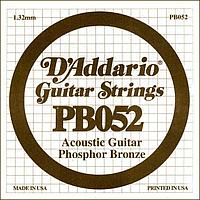 1.32mm

PB052

D'Addario®
Guitar Strings
PB052
Acoustic Guitar
Phosphor Bronze

MADE IN USA

PRINTED IN USA